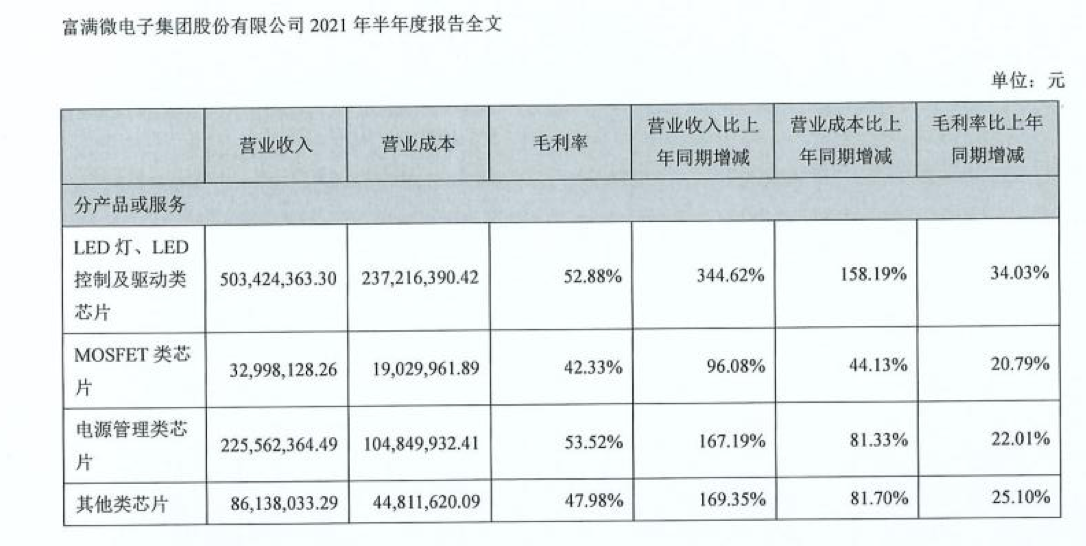 富满微电子集团股份有限公司 2021 年半年度报告全文

单位：元

|  | 营业收入 | 营业成本 | 毛利率 | 营业收入比上年同期增减 | 营业成本比上年同期增减 | 毛利率比上年同期增减 |
|---|---|---|---|---|---|---|
| 分产品或服务 |  |  |  |  |  |  |
| LED 灯、LED 控制及驱动类芯片 | 503,424,363.30 | 237,216,390.42 | 52.88% | 344.62% | 158.19% | 34.03% |
| MOSFET 类芯片 | 32,998,128.26 | 19,029,961.89 | 42.33% | 96.08% | 44.13% | 20.79% |
| 电源管理类芯片 | 225,562,364.49 | 104,849,932.41 | 53.52% | 167.19% | 81.33% | 22.01% |
| 其他类芯片 | 86,138,033.29 | 44,811,620.09 | 47.98% | 169.35% | 81.70% | 25.10% |